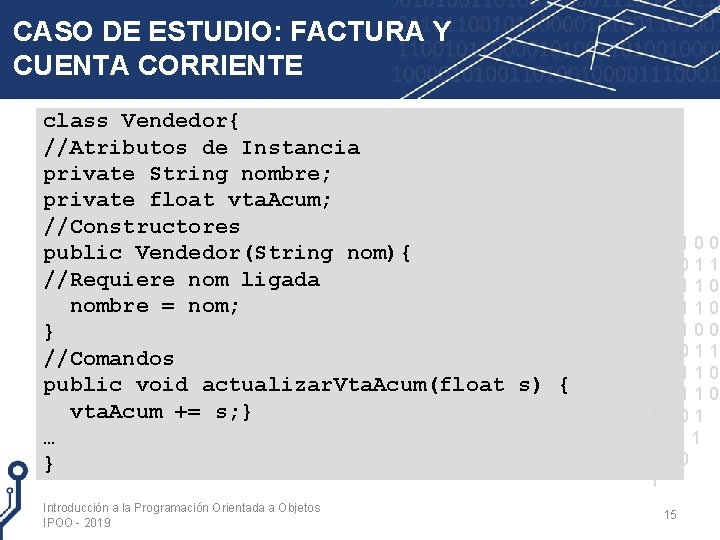 CASO DE ESTUDIO: FACTURA Y CUENTA CORRIENTE

class Vendedor{
//Atributos de Instancia
private String nombre;
private float vtaAcum;
//Constructores
public Vendedor(String nom){
//Requiere nom ligada
  nombre = nom;
}
//Comandos
public void actualizarVtaAcum(float s) {
  vtaAcum += s;}
…
}

Introducción a la Programación Orientada a Objetos
IPOO - 2019

15